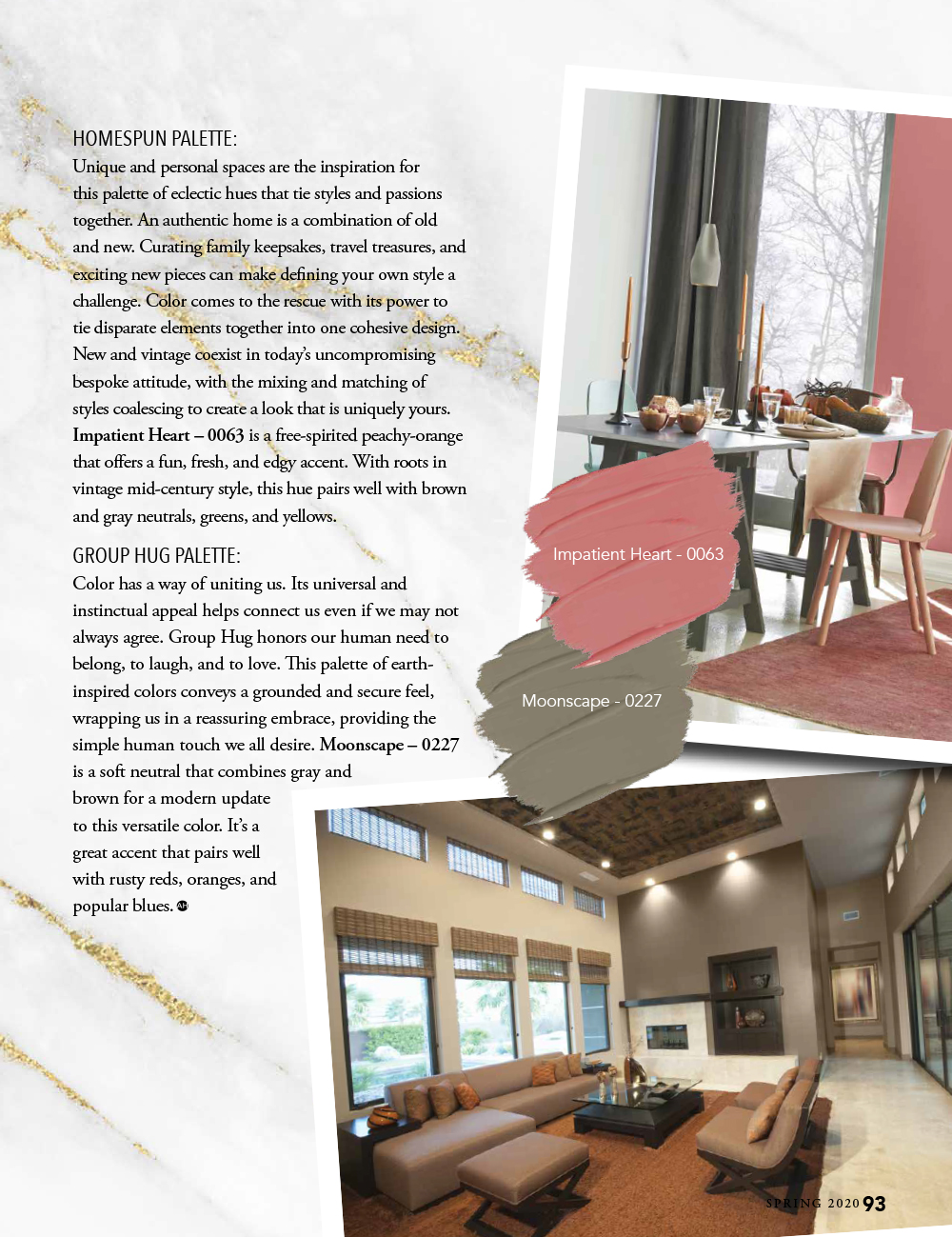 HOMESPUN PALETTE:
Unique and personal spaces are the inspiration for this palette of eclectic hues that tie styles and passions together. An authentic home is a combination of old and new. Curating family keepsakes, travel treasures, and exciting new pieces can make defining your own style a challenge. Color comes to the rescue with its power to tie disparate elements together into one cohesive design. New and vintage coexist in today's uncompromising bespoke attitude, with the mixing and matching of styles coalescing to create a look that is uniquely yours. Impatient Heart – 0063 is a free-spirited peachy-orange that offers a fun, fresh, and edgy accent. With roots in vintage mid-century style, this hue pairs well with brown and gray neutrals, greens, and yellows.

GROUP HUG PALETTE:
Color has a way of uniting us. Its universal and instinctual appeal helps connect us even if we may not always agree. Group Hug honors our human need to belong, to laugh, and to love. This palette of earth-inspired colors conveys a grounded and secure feel, wrapping us in a reassuring embrace, providing the simple human touch we all desire. Moonscape – 0227 is a soft neutral that combines gray and brown for a modern update to this versatile color. It's a great accent that pairs well with rusty reds, oranges, and popular blues.

Impatient Heart - 0063

Moonscape - 0227

SPRING 2020 93